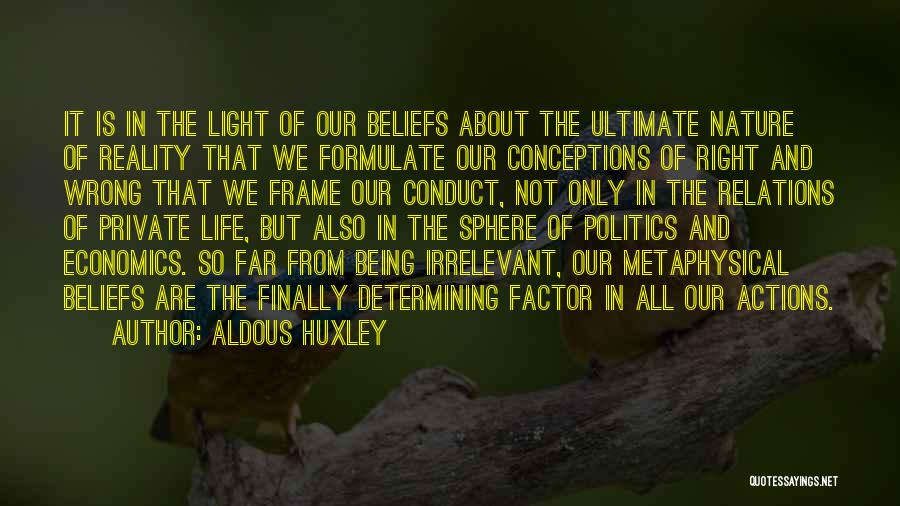 IT IS IN THE LIGHT OF OUR BELIEFS ABOUT THE ULTIMATE NATURE OF REALITY THAT WE FORMULATE OUR CONCEPTIONS OF RIGHT AND WRONG THAT WE FRAME OUR CONDUCT, NOT ONLY IN THE RELATIONS OF PRIVATE LIFE, BUT ALSO IN THE SPHERE OF POLITICS AND ECONOMICS. SO FAR FROM BEING IRRELEVANT, OUR METAPHYSICAL BELIEFS ARE THE FINALLY DETERMINING FACTOR IN ALL OUR ACTIONS.

AUTHOR: ALDOUS HUXLEY

QUOTESSAYINGS.NET